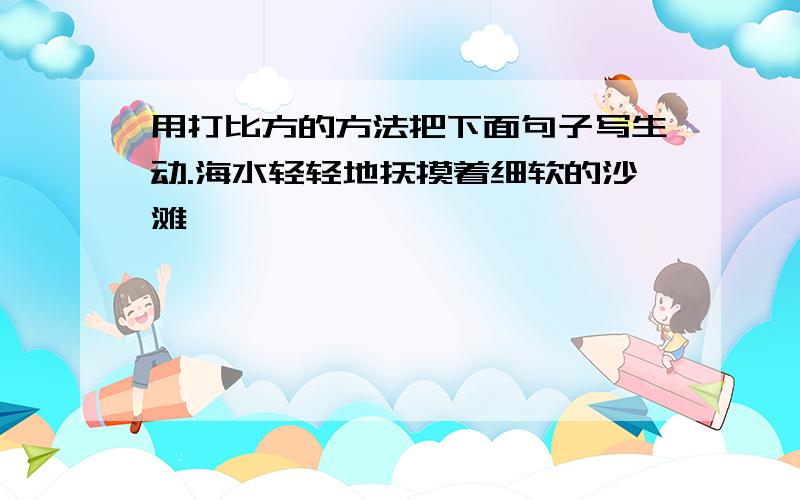 用打比方的方法把下面句子写生动.海水轻轻地抚摸着细软的沙滩